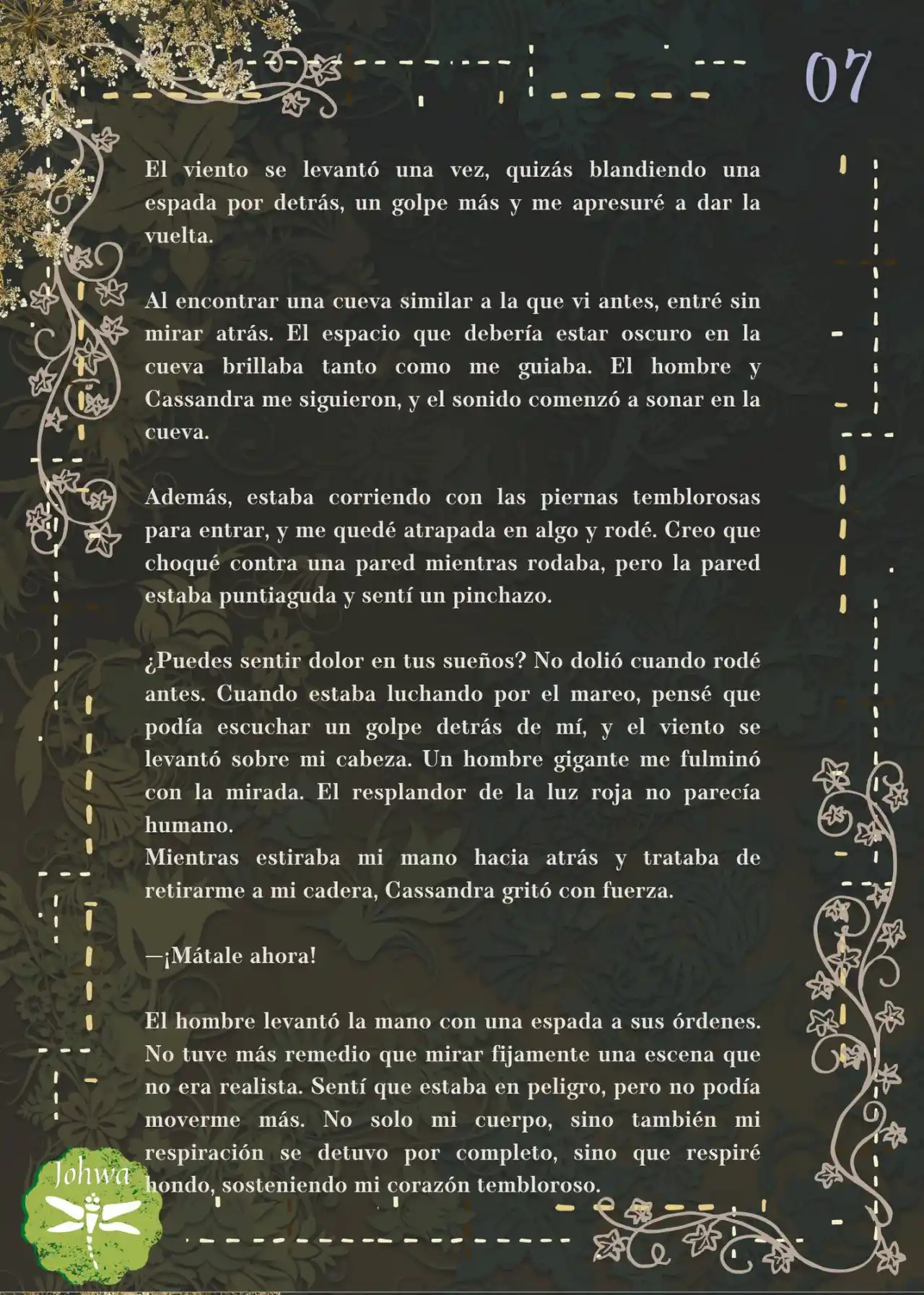 07

El viento se levantó una vez, quizás blandiendo una espada por detrás, un golpe más y me apresuré a dar la vuelta.

Al encontrar una cueva similar a la que vi antes, entré sin mirar atrás. El espacio que debería estar oscuro en la cueva brillaba tanto como me guiaba. El hombre y Cassandra me siguieron, y el sonido comenzó a sonar en la cueva.

Además, estaba corriendo con las piernas temblorosas para entrar, y me quedé atrapada en algo y rodé. Creo que choqué contra una pared mientras rodaba, pero la pared estaba puntiaguda y sentí un pinchazo.

¿Puedes sentir dolor en tus sueños? No dolió cuando rodé antes. Cuando estaba luchando por el mareo, pensé que podía escuchar un golpe detrás de mí, y el viento se levantó sobre mi cabeza. Un hombre gigante me fulminó con la mirada. El resplandor de la luz roja no parecía humano.
Mientras estiraba mi mano hacia atrás y trataba de retirarme a mi cadera, Cassandra gritó con fuerza.

—¡Mátale ahora!

El hombre levantó la mano con una espada a sus órdenes. No tuve más remedio que mirar fijamente una escena que no era realista. Sentí que estaba en peligro, pero no podía moverme más. No solo mi cuerpo, sino también mi respiración se detuvo por completo, sino que respiré hondo, sosteniendo mi corazón tembloroso.

Johwa